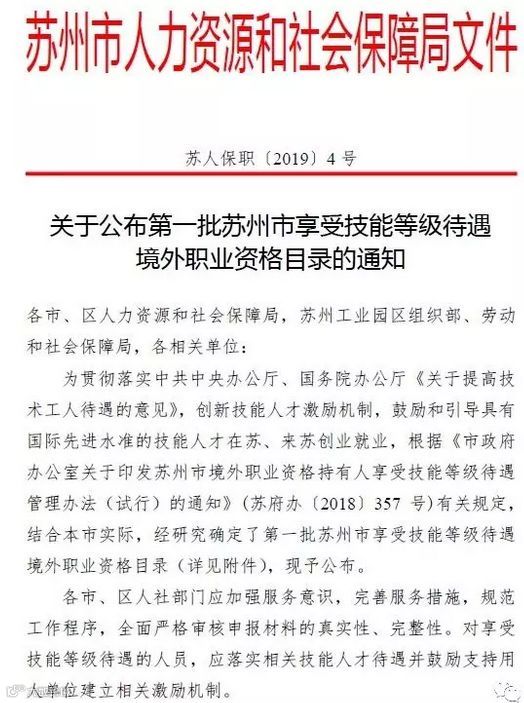 苏州市人力资源和社会保障局文件

苏人保职〔2019〕4号

关于公布第一批苏州市享受技能等级待遇境外职业资格目录的通知

各市、区人力资源和社会保障局，苏州工业园区组织部、劳动和社会保障局，各相关单位：

为贯彻落实中共中央办公厅、国务院办公厅《关于提高技术工人待遇的意见》，创新技能人才激励机制，鼓励和引导具有国际先进水准的技能人才在苏、来苏创业就业，根据《市政府办公室关于印发苏州市境外职业资格持有人享受技能等级待遇管理办法（试行）的通知》（苏府办〔2018〕357号）有关规定，结合本市实际，经研究确定了第一批苏州市享受技能等级待遇境外职业资格目录（详见附件），现予公布。

各市、区人社部门应加强服务意识，完善服务措施，规范工作程序，全面严格审核申报材料的真实性、完整性。对享受技能等级待遇的人员，应落实相关技能人才待遇并鼓励支持用人单位建立相关激励机制。